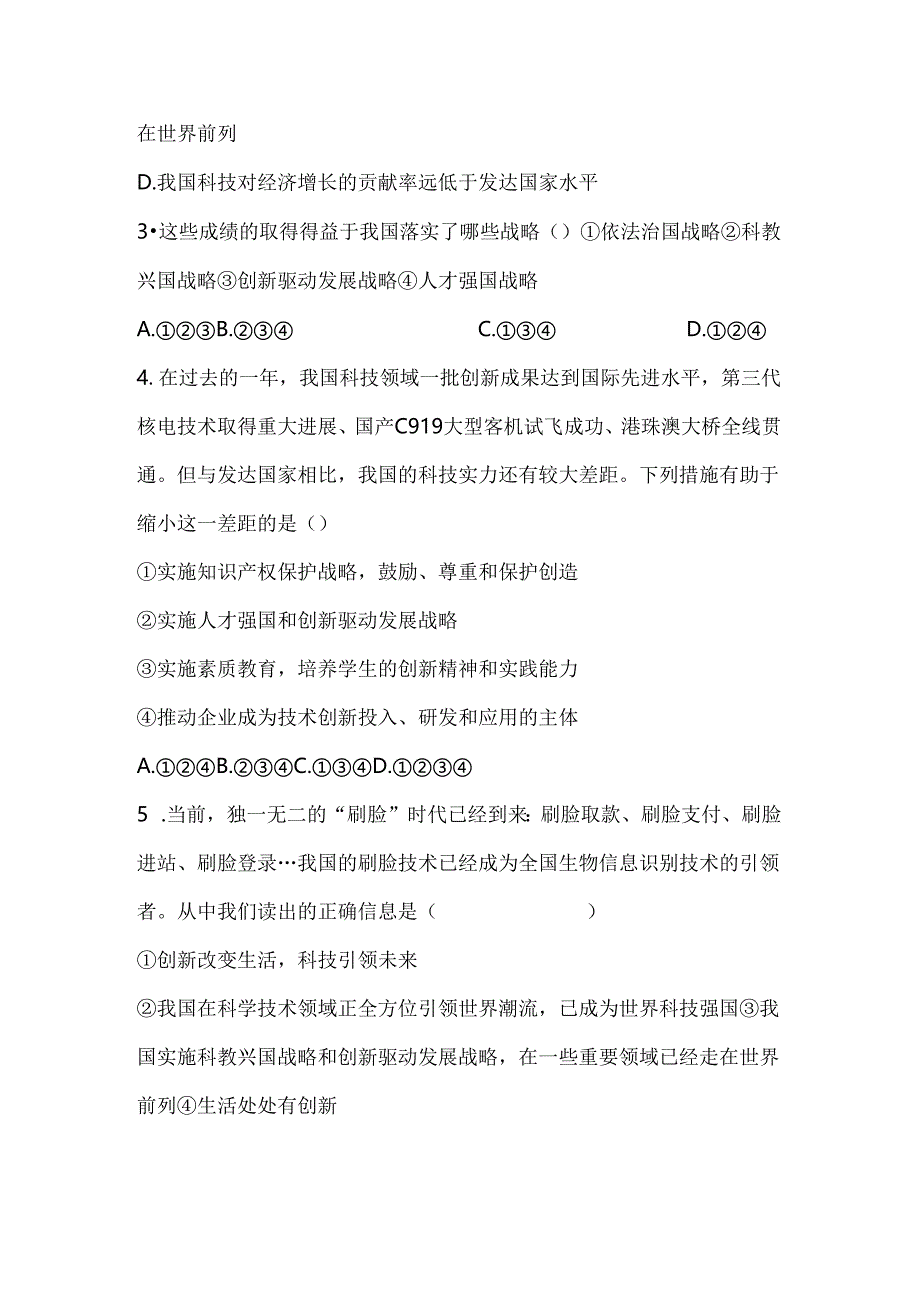 在世界前列

D.我国科技对经济增长的贡献率远低于发达国家水平

3•这些成绩的取得得益于我国落实了哪些战略（）①依法治国战略②科教兴国战略③创新驱动发展战略④人才强国战略

A.①②③B.②③④　　C.①③④　　D.①②④

4.在过去的一年，我国科技领域一批创新成果达到国际先进水平，第三代核电技术取得重大进展、国产C919大型客机试飞成功、港珠澳大桥全线贯通。但与发达国家相比，我国的科技实力还有较大差距。下列措施有助于缩小这一差距的是（）

①实施知识产权保护战略，鼓励、尊重和保护创造

②实施人才强国和创新驱动发展战略

③实施素质教育，培养学生的创新精神和实践能力

④推动企业成为技术创新投入、研发和应用的主体

A.①②④B.②③④C.①③④D.①②③④

5 .当前，独一无二的“刷脸”时代已经到来:刷脸取款、刷脸支付、刷脸进站、刷脸登录…我国的刷脸技术已经成为全国生物信息识别技术的引领者。从中我们读出的正确信息是（　　　　　）

①创新改变生活，科技引领未来

②我国在科学技术领域正全方位引领世界潮流，已成为世界科技强国③我国实施科教兴国战略和创新驱动发展战略，在一些重要领域已经走在世界前列④生活处处有创新